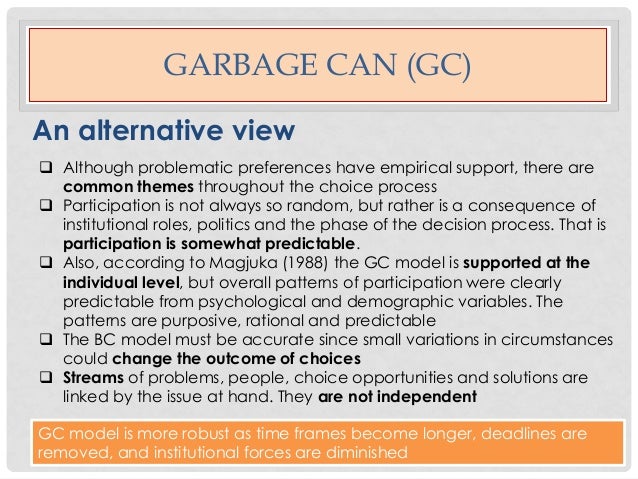 GARBAGE CAN (GC)

An alternative view

❑ Although problematic preferences have empirical support, there are common themes throughout the choice process
❑ Participation is not always so random, but rather is a consequence of institutional roles, politics and the phase of the decision process. That is participation is somewhat predictable.
❑ Also, according to Magjuka (1988) the GC model is supported at the individual level, but overall patterns of participation were clearly predictable from psychological and demographic variables. The patterns are purposive, rational and predictable
❑ The BC model must be accurate since small variations in circumstances could change the outcome of choices
❑ Streams of problems, people, choice opportunities and solutions are linked by the issue at hand. They are not independent

GC model is more robust as time frames become longer, deadlines are removed, and institutional forces are diminished